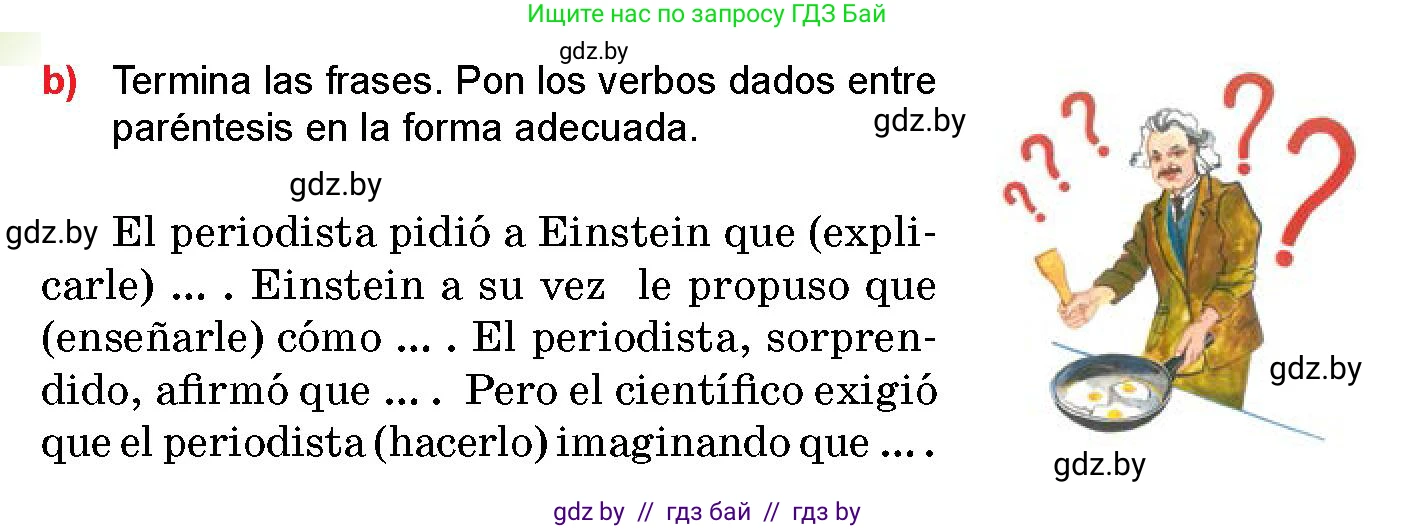 Ищите нас по запросу ГДЗ Бай

gdz.by

b) Termina las frases. Pon los verbos dados entre paréntesis en la forma adecuada.

gdz.by

gdz.by

gdz.by El periodista pidió a Einstein que (explicarle) ... . Einstein a su vez le propuso que (enseñarle) cómo ... . El periodista, sorprendido, afirmó que ... . Pero el científico exigió que el periodista (hacerlo) imaginando que ... .

gdz.by

gdz.by

gdz by // гдз бай // гдз by